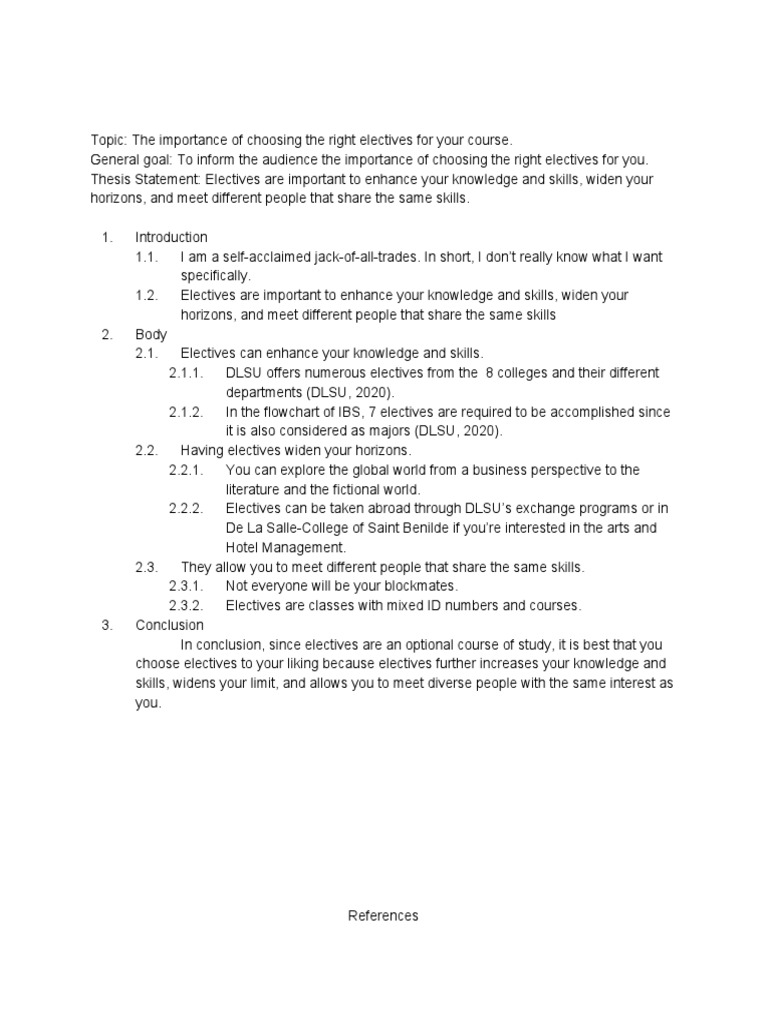 Topic: The importance of choosing the right electives for your course.
General goal: To inform the audience the importance of choosing the right electives for you.
Thesis Statement: Electives are important to enhance your knowledge and skills, widen your horizons, and meet different people that share the same skills.

1. Introduction
1.1. I am a self-acclaimed jack-of-all-trades. In short, I don't really know what I want specifically.
1.2. Electives are important to enhance your knowledge and skills, widen your horizons, and meet different people that share the same skills
2. Body
2.1. Electives can enhance your knowledge and skills.
2.1.1. DLSU offers numerous electives from the 8 colleges and their different departments (DLSU, 2020).
2.1.2. In the flowchart of IBS, 7 electives are required to be accomplished since it is also considered as majors (DLSU, 2020).
2.2. Having electives widen your horizons.
2.2.1. You can explore the global world from a business perspective to the literature and the fictional world.
2.2.2. Electives can be taken abroad through DLSU's exchange programs or in De La Salle-College of Saint Benilde if you're interested in the arts and Hotel Management.
2.3. They allow you to meet different people that share the same skills.
2.3.1. Not everyone will be your blockmates.
2.3.2. Electives are classes with mixed ID numbers and courses.
3. Conclusion
In conclusion, since electives are an optional course of study, it is best that you choose electives to your liking because electives further increases your knowledge and skills, widens your limit, and allows you to meet diverse people with the same interest as you.

References